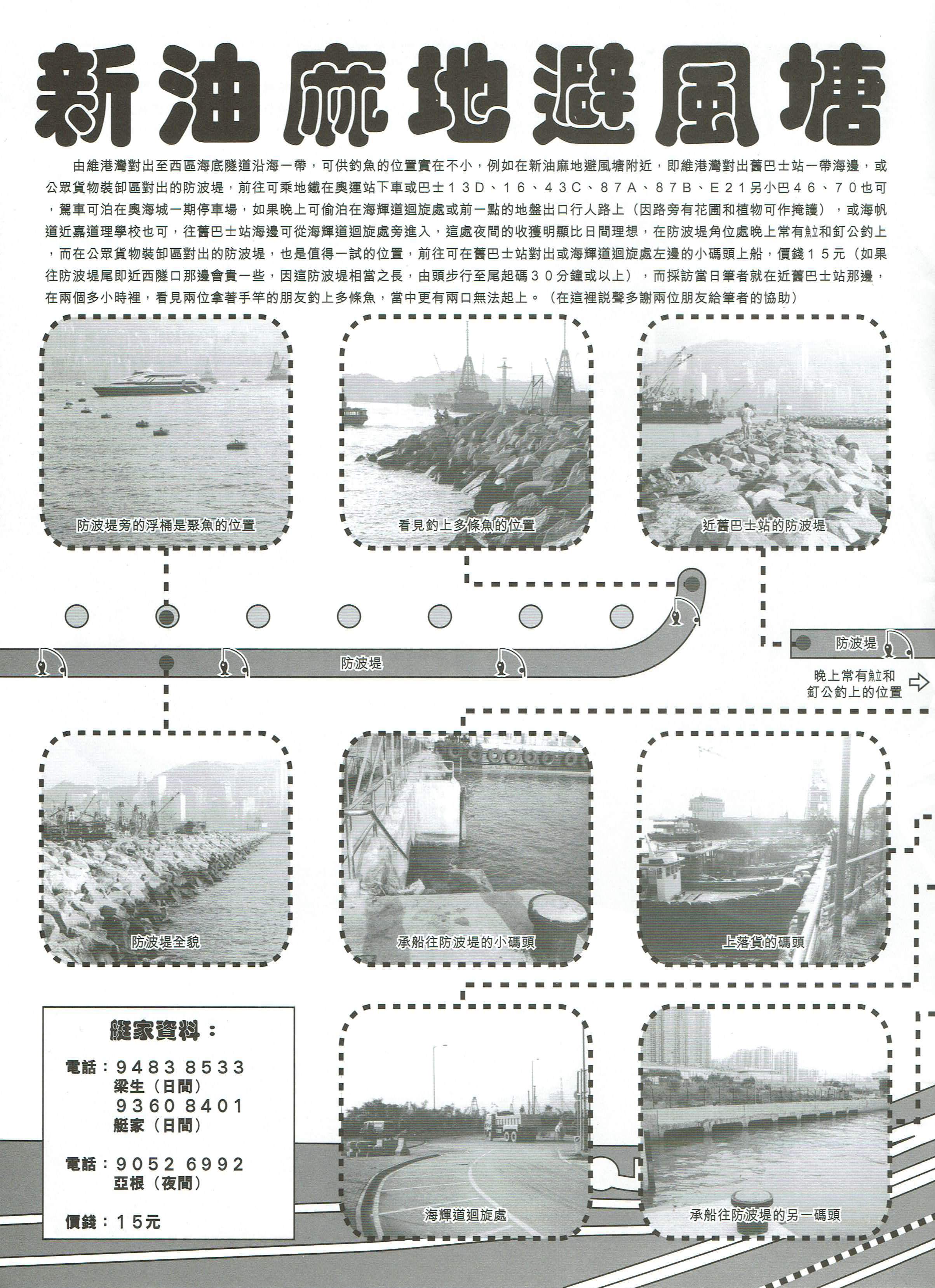 新油麻地避風塘

由維港灣對出至西區海底隧道沿海一帶，可供釣魚的位置實在不小，例如在新油麻地避風塘附近，即維港灣對出舊巴士站一帶海邊，或公眾貨物裝卸區對出的防波堤，前往可乘地鐵在奧運站下車或巴士13D、16、43C、87A、87B、E21另小巴46、70也可，駕車可泊在奧海城一期停車場，如果晚上可偷泊在海輝道迴旋處或前一點的地盤出口行人路上（因路旁有花圃和植物可作掩護），或海帆道近嘉道理學校也可，往舊巴士站海邊可從海輝道迴旋處旁進入，這處夜間的收獲明顯比日間理想，在防波堤角位處晚上常有魟和釘公釣上，而在公眾貨物裝卸區對出的防波堤，也是值得一試的位置，前往可在舊巴士站對出或海輝道迴旋處左邊的小碼頭上船，價錢15元（如果往防波堤尾即近西隧口那邊會貴一些，因這防波堤相當之長，由頭步行至尾起碼30分鐘或以上），而採訪當日筆者就在近舊巴士站那邊，在兩個多小時裡，看見兩位拿著手竿的朋友釣上多條魚，當中更有兩口無法起上。（在這裡說聲多謝兩位朋友給筆者的協助）

防波堤旁的浮桶是聚魚的位置

看見釣上多條魚的位置

近舊巴士站的防波堤

防波堤

防波堤

晚上常有魟和釘公釣上的位置

防波堤全貌

承船往防波堤的小碼頭

上落貨的碼頭

艇家資料：
電話：9483 8533
梁生（日間）
9360 8401
艇家（日間）

電話：9052 6992
亞根（夜間）

價錢：15元

海輝道迴旋處

承船往防波堤的另一碼頭